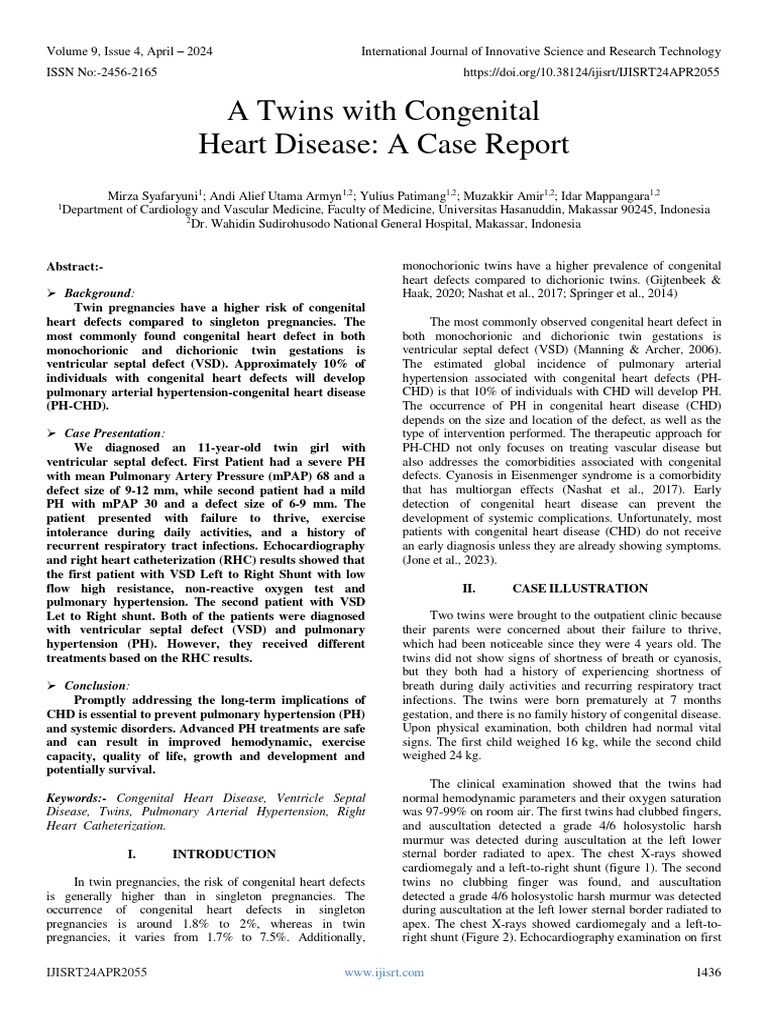 Volume 9, Issue 4, April – 2024
International Journal of Innovative Science and Research Technology
ISSN No:-2456-2165
https://doi.org/10.38124/ijisrt/IJISRT24APR2055

A Twins with Congenital Heart Disease: A Case Report

Mirza Syafaryuni$^1$; Andi Alief Utama Armyn$^{1,2}$; Yulius Patimang$^{1,2}$; Muzakkir Amir$^{1,2}$; Idar Mappangara$^{1,2}$
$^1$Department of Cardiology and Vascular Medicine, Faculty of Medicine, Universitas Hasanuddin, Makassar 90245, Indonesia
$^2$Dr. Wahidin Sudirohusodo National General Hospital, Makassar, Indonesia

Abstract:-

➢ Background:
Twin pregnancies have a higher risk of congenital heart defects compared to singleton pregnancies. The most commonly found congenital heart defect in both monochorionic and dichorionic twin gestations is ventricular septal defect (VSD). Approximately 10% of individuals with congenital heart defects will develop pulmonary arterial hypertension-congenital heart disease (PH-CHD).

➢ Case Presentation:
We diagnosed an 11-year-old twin girl with ventricular septal defect. First Patient had a severe PH with mean Pulmonary Artery Pressure (mPAP) 68 and a defect size of 9-12 mm, while second patient had a mild PH with mPAP 30 and a defect size of 6-9 mm. The patient presented with failure to thrive, exercise intolerance during daily activities, and a history of recurrent respiratory tract infections. Echocardiography and right heart catheterization (RHC) results showed that the first patient with VSD Left to Right Shunt with low flow high resistance, non-reactive oxygen test and pulmonary hypertension. The second patient with VSD Let to Right shunt. Both of the patients were diagnosed with ventricular septal defect (VSD) and pulmonary hypertension (PH). However, they received different treatments based on the RHC results.

➢ Conclusion:
Promptly addressing the long-term implications of CHD is essential to prevent pulmonary hypertension (PH) and systemic disorders. Advanced PH treatments are safe and can result in improved hemodynamic, exercise capacity, quality of life, growth and development and potentially survival.

Keywords:- Congenital Heart Disease, Ventricle Septal Disease, Twins, Pulmonary Arterial Hypertension, Right Heart Catheterization.

I. INTRODUCTION

In twin pregnancies, the risk of congenital heart defects is generally higher than in singleton pregnancies. The occurrence of congenital heart defects in singleton pregnancies is around 1.8% to 2%, whereas in twin pregnancies, it varies from 1.7% to 7.5%. Additionally, monochorionic twins have a higher prevalence of congenital heart defects compared to dichorionic twins. (Gijtenbeek & Haak, 2020; Nashat et al., 2017; Springer et al., 2014)

The most commonly observed congenital heart defect in both monochorionic and dichorionic twin gestations is ventricular septal defect (VSD) (Manning & Archer, 2006). The estimated global incidence of pulmonary arterial hypertension associated with congenital heart defects (PH-CHD) is that 10% of individuals with CHD will develop PH. The occurrence of PH in congenital heart disease (CHD) depends on the size and location of the defect, as well as the type of intervention performed. The therapeutic approach for PH-CHD not only focuses on treating vascular disease but also addresses the comorbidities associated with congenital defects. Cyanosis in Eisenmenger syndrome is a comorbidity that has multiorgan effects (Nashat et al., 2017). Early detection of congenital heart disease can prevent the development of systemic complications. Unfortunately, most patients with congenital heart disease (CHD) do not receive an early diagnosis unless they are already showing symptoms. (Jone et al., 2023).

II. CASE ILLUSTRATION

Two twins were brought to the outpatient clinic because their parents were concerned about their failure to thrive, which had been noticeable since they were 4 years old. The twins did not show signs of shortness of breath or cyanosis, but they both had a history of experiencing shortness of breath during daily activities and recurring respiratory tract infections. The twins were born prematurely at 7 months gestation, and there is no family history of congenital disease. Upon physical examination, both children had normal vital signs. The first child weighed 16 kg, while the second child weighed 24 kg.

The clinical examination showed that the twins had normal hemodynamic parameters and their oxygen saturation was 97-99% on room air. The first twins had clubbed fingers, and auscultation detected a grade 4/6 holosystolic harsh murmur was detected during auscultation at the left lower sternal border radiated to apex. The chest X-rays showed cardiomegaly and a left-to-right shunt (figure 1). The second twins no clubbing finger was found, and auscultation detected a grade 4/6 holosystolic harsh murmur was detected during auscultation at the left lower sternal border radiated to apex. The chest X-rays showed cardiomegaly and a left-to-right shunt (Figure 2). Echocardiography examination on first

IJISRT24APR2055
www.ijisrt.com
1436